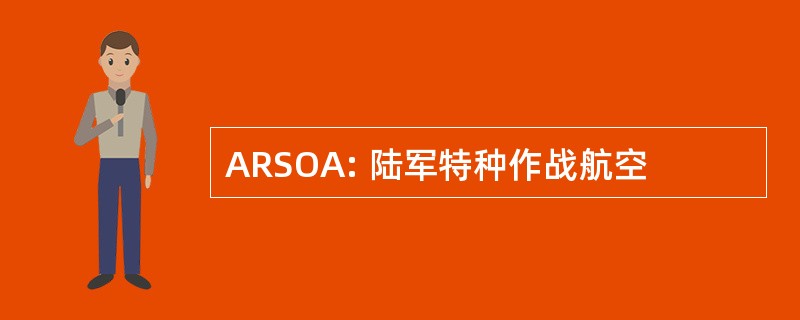 ARSOA: 陆军特种作战航空